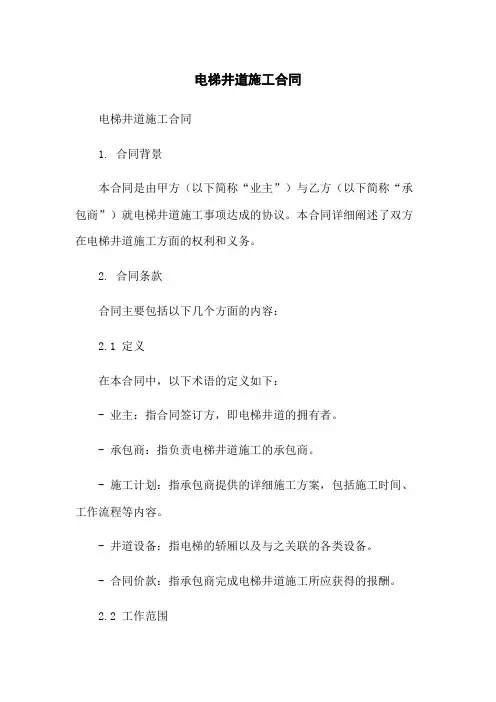 电梯井道施工合同

电梯井道施工合同

1. 合同背景

本合同是由甲方（以下简称“业主”）与乙方（以下简称“承包商”）就电梯井道施工事项达成的协议。本合同详细阐述了双方在电梯井道施工方面的权利和义务。

2. 合同条款

合同主要包括以下几个方面的内容：

2.1 定义

在本合同中，以下术语的定义如下：

- 业主：指合同签订方，即电梯井道的拥有者。

- 承包商：指负责电梯井道施工的承包商。

- 施工计划：指承包商提供的详细施工方案，包括施工时间、工作流程等内容。

- 井道设备：指电梯的轿厢以及与之关联的各类设备。

- 合同价款：指承包商完成电梯井道施工所应获得的报酬。

2.2 工作范围